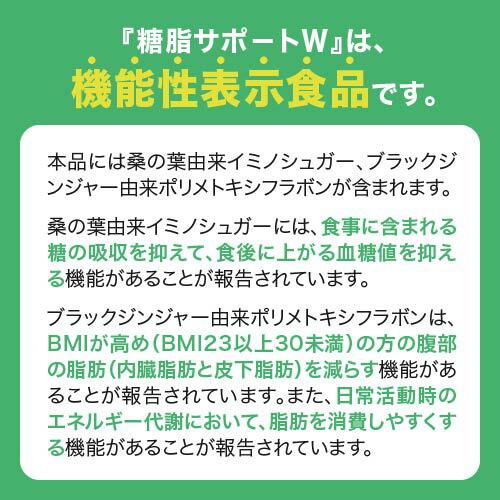 『糖脂サポートW』は、
機能性表示食品です。

本品には桑の葉由来イミノシュガー、ブラックジンジャー由来ポリメトキシフラボンが含まれます。

桑の葉由来イミノシュガーには、食事に含まれる糖の吸収を抑えて、食後に上がる血糖値を抑える機能があることが報告されています。

ブラックジンジャー由来ポリメトキシフラボンは、BMIが高め（BMI23以上30未満）の方の腹部の脂肪（内臓脂肪と皮下脂肪）を減らす機能があることが報告されています。また、日常活動時のエネルギー代謝において、脂肪を消費しやすくする機能があることが報告されています。